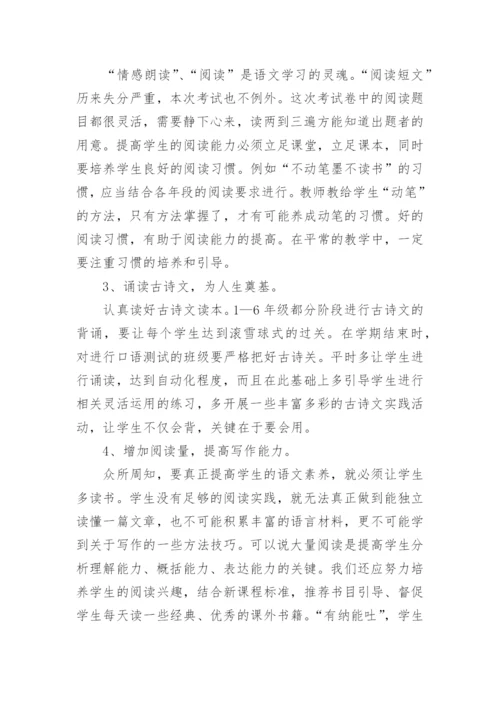 “情感朗读”、“阅读”是语文学习的灵魂。“阅读短文”历来失分严重，本次考试也不例外。这次考试卷中的阅读题目都很灵活，需要静下心来，读两到三遍方能知道出题者的用意。提高学生的阅读能力必须立足课堂，立足课本，同时要培养学生良好的阅读习惯。例如“不动笔墨不读书”的习惯，应当结合各年段的阅读要求进行。教师教给学生“动笔”的方法，只有方法掌握了，才有可能养成动笔的习惯。好的阅读习惯，有助于阅读能力的提高。在平常的教学中，一定要注重习惯的培养和引导。

3、诵读古诗文，为人生奠基。

认真读好古诗文读本。1—6年级都分阶段进行古诗文的背诵，要让每个学生达到滚雪球式的过关。在学期结束时，对进行口语测试的班级要严格把好古诗关。平时多让学生进行诵读，达到自动化程度，而且在此基础上多引导学生进行相关灵活运用的练习，多开展一些丰富多彩的古诗文实践活动，让学生不仅会背，关键在于要会用。

4、增加阅读量，提高写作能力。

众所周知，要真正提高学生的语文素养，就必须让学生多读书。学生没有足够的阅读实践，就无法真正做到能独立读懂一篇文章，也不可能积累丰富的语言材料，更不可能学到关于写作的一些方法技巧。可以说大量阅读是提高学生分析理解能力、概括能力、表达能力的关键。我们还应努力培养学生的阅读兴趣，结合新课程标准，推荐书目引导、督促学生每天读一些经典、优秀的课外书籍。“有纳能吐”，学生